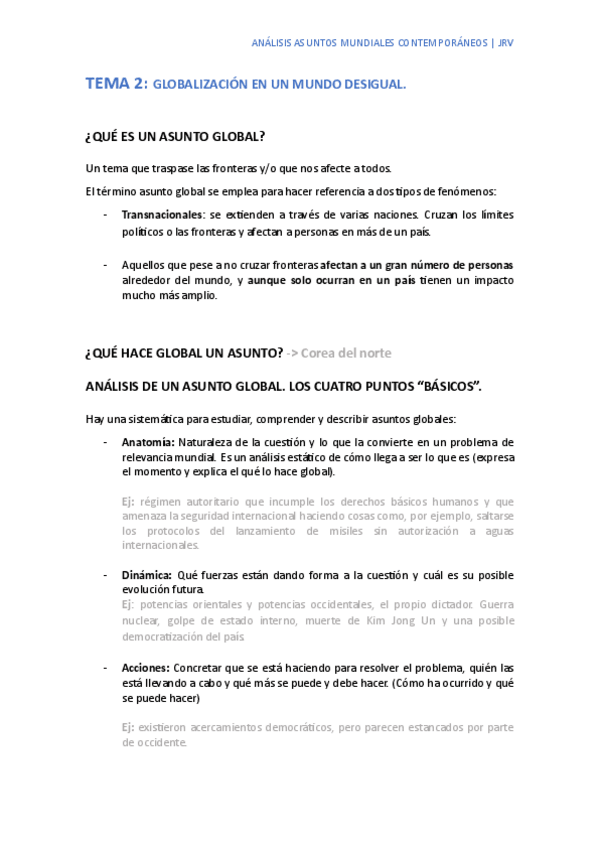 ANÁLISIS ASUNTOS MUNDIALES CONTEMPORÁNEOS | JRV

TEMA 2: GLOBALIZACIÓN EN UN MUNDO DESIGUAL.

¿QUÉ ES UN ASUNTO GLOBAL?

Un tema que traspase las fronteras y/o que nos afecte a todos.

El término asunto global se emplea para hacer referencia a dos tipos de fenómenos:

- Transnacionales: se extienden a través de varias naciones. Cruzan los límites políticos o las fronteras y afectan a personas en más de un país.

- Aquellos que pese a no cruzar fronteras afectan a un gran número de personas alrededor del mundo, y aunque solo ocurran en un país tienen un impacto mucho más amplio.

¿QUÉ HACE GLOBAL UN ASUNTO? -> Corea del norte

ANÁLISIS DE UN ASUNTO GLOBAL. LOS CUATRO PUNTOS "BÁSICOS".

Hay una sistemática para estudiar, comprender y describir asuntos globales:

- Anatomía: Naturaleza de la cuestión y lo que la convierte en un problema de relevancia mundial. Es un análisis estático de cómo llega a ser lo que es (expresa el momento y explica el qué lo hace global).

Ej: régimen autoritario que incumple los derechos básicos humanos y que amenaza la seguridad internacional haciendo cosas como, por ejemplo, saltarse los protocolos del lanzamiento de misiles sin autorización a aguas internacionales.

- Dinámica: Qué fuerzas están dando forma a la cuestión y cuál es su posible evolución futura.
Ej: potencias orientales y potencias occidentales, el propio dictador. Guerra nuclear, golpe de estado interno, muerte de Kim Jong Un y una posible democratización del país.

- Acciones: Concretar que se está haciendo para resolver el problema, quién las está llevando a cabo y qué más se puede y debe hacer. (Cómo ha ocurrido y qué se puede hacer)

Ej: existieron acercamientos democráticos, pero parecen estancados por parte de occidente.